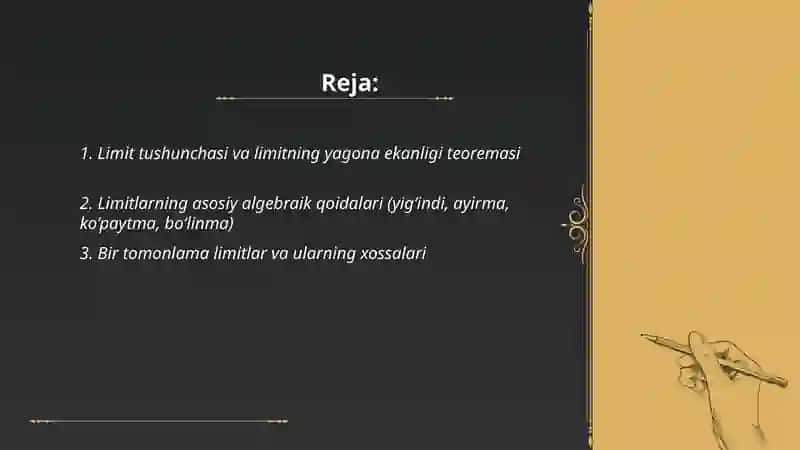 Reja:

1. Limit tushunchasi va limitning yagona ekanligi teoremasi

2. Limitlarning asosiy algebraik qoidalari (yig'indi, ayirma, ko'paytma, bo'linma)

3. Bir tomonlama limitlar va ularning xossalari